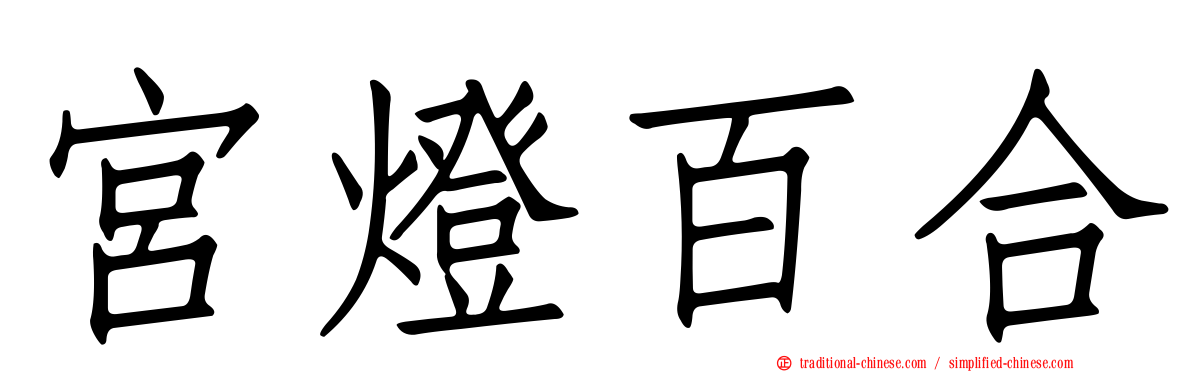 宮燈百合

traditional-chinese.com / simplified-chinese.com